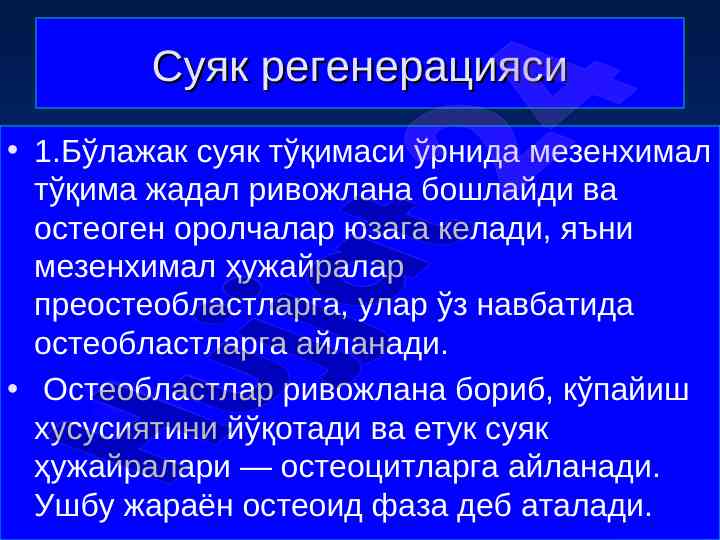 Суяк регенерацияси

• 1.Бўлажак суяк тўқимаси ўрнида мезенхимал тўқима жадал ривожлана бошлайди ва остеоген оролчалар юзага келади, яъни мезенхимал ҳужайралар преостеобластларга, улар ўз навбатида остеобластларга айланади.

• Остеобластлар ривожлана бориб, кўпайиш хусусиятини йўқотади ва етук суяк ҳужайралари — остеоцитларга айланади. Ушбу жараён остеоид фаза деб аталади.